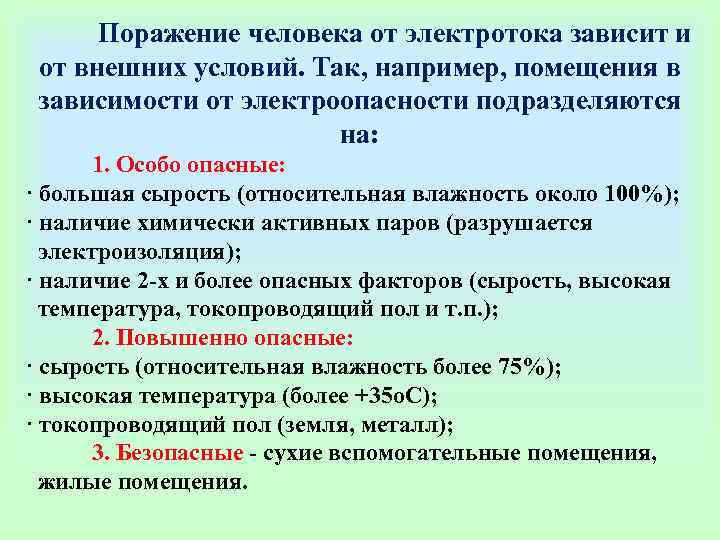 Поражение человека от электротока зависит и от внешних условий. Так, например, помещения в зависимости от электроопасности подразделяются на:

1. Особо опасные:
· большая сырость (относительная влажность около 100%);
· наличие химически активных паров (разрушается электроизоляция);
· наличие 2-х и более опасных факторов (сырость, высокая температура, токопроводящий пол и т.п.);

2. Повышенно опасные:
· сырость (относительная влажность более 75%);
· высокая температура (более +35оС);
· токопроводящий пол (земля, металл);

3. Безопасные - сухие вспомогательные помещения, жилые помещения.